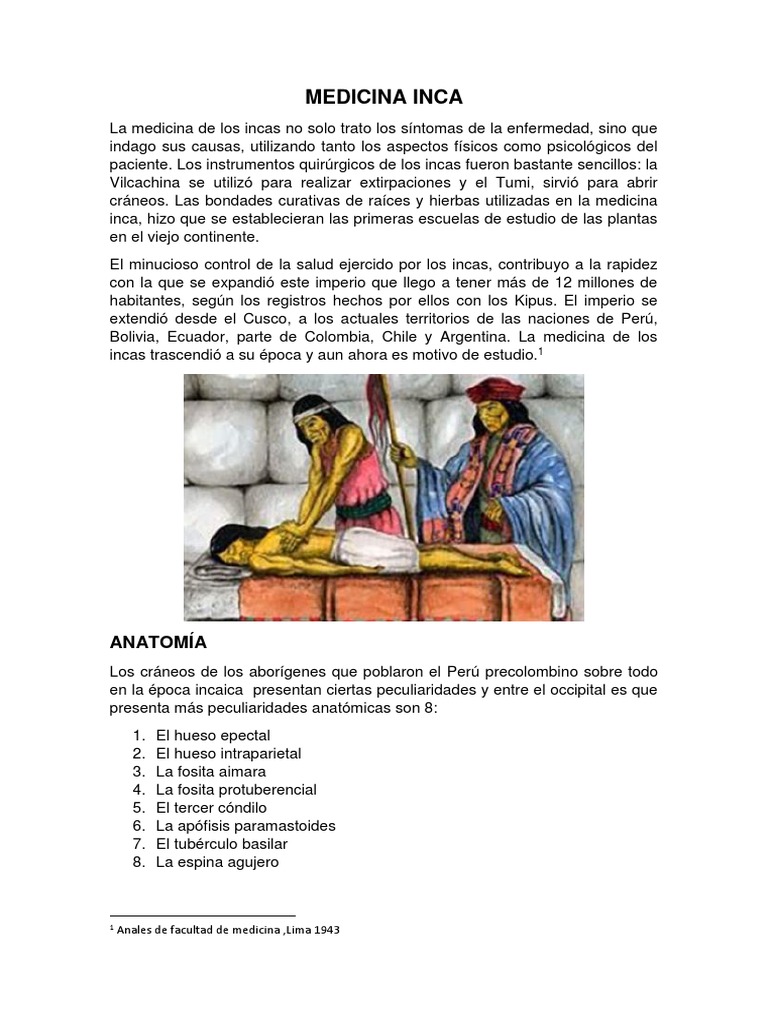 MEDICINA INCA

La medicina de los incas no solo trato los síntomas de la enfermedad, sino que indago sus causas, utilizando tanto los aspectos físicos como psicológicos del paciente. Los instrumentos quirúrgicos de los incas fueron bastante sencillos: la Vilcachina se utilizó para realizar extirpaciones y el Tumi, sirvió para abrir cráneos. Las bondades curativas de raíces y hierbas utilizadas en la medicina inca, hizo que se establecieran las primeras escuelas de estudio de las plantas en el viejo continente.

El minucioso control de la salud ejercido por los incas, contribuyo a la rapidez con la que se expandió este imperio que llego a tener más de 12 millones de habitantes, según los registros hechos por ellos con los Kipus. El imperio se extendió desde el Cusco, a los actuales territorios de las naciones de Perú, Bolivia, Ecuador, parte de Colombia, Chile y Argentina. La medicina de los incas trascendió a su época y aun ahora es motivo de estudio.$^1$

ANATOMÍA

Los cráneos de los aborígenes que poblaron el Perú precolombino sobre todo en la época incaica presentan ciertas peculiaridades y entre el occipital es que presenta más peculiaridades anatómicas son 8:

1. El hueso epectal
2. El hueso intraparietal
3. La fosita aimara
4. La fosita protuberencial
5. El tercer cóndilo
6. La apófisis paramastoides
7. El tubérculo basilar
8. La espina agujero

$^1$ Anales de facultad de medicina ,Lima 1943